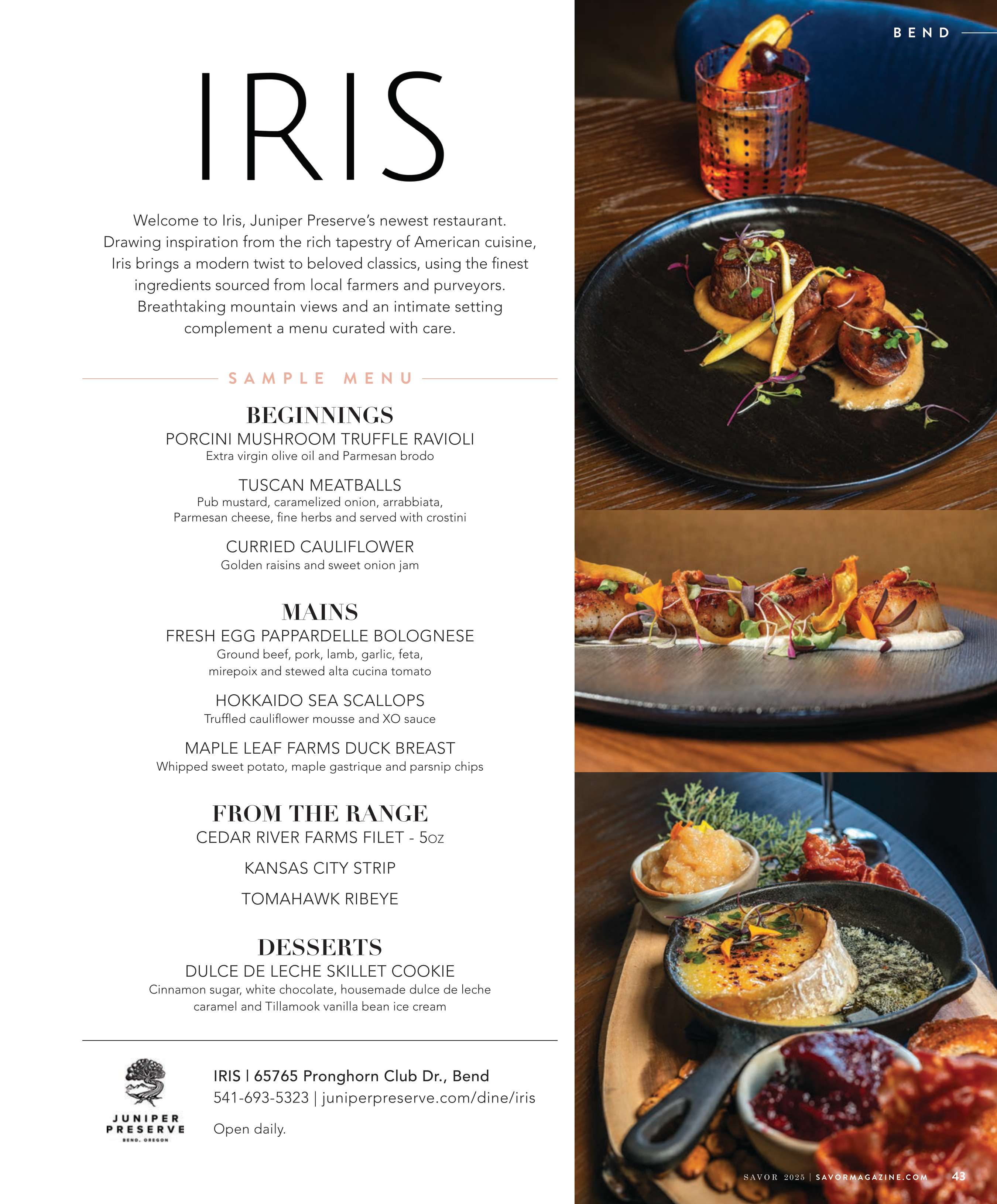 BEND

IRIS

Welcome to Iris, Juniper Preserve's newest restaurant. Drawing inspiration from the rich tapestry of American cuisine, Iris brings a modern twist to beloved classics, using the finest ingredients sourced from local farmers and purveyors. Breathtaking mountain views and an intimate setting complement a menu curated with care.

SAMPLE MENU

BEGINNINGS

PORCINI MUSHROOM TRUFFLE RAVIOLI
Extra virgin olive oil and Parmesan brodo

TUSCAN MEATBALLS
Pub mustard, caramelized onion, arrabbiata, Parmesan cheese, fine herbs and served with crostini

CURRIED CAULIFLOWER
Golden raisins and sweet onion jam

MAINS

FRESH EGG PAPPARDELLE BOLOGNESE
Ground beef, pork, lamb, garlic, feta, mirepoix and stewed alta cucina tomato

HOKKAIDO SEA SCALLOPS
Truffled cauliflower mousse and XO sauce

MAPLE LEAF FARMS DUCK BREAST
Whipped sweet potato, maple gastrique and parsnip chips

FROM THE RANGE

CEDAR RIVER FARMS FILET - 5oz

KANSAS CITY STRIP

TOMAHAWK RIBEYE

DESSERTS

DULCE DE LECHE SKILLET COOKIE
Cinnamon sugar, white chocolate, housemade dulce de leche caramel and Tillamook vanilla bean ice cream

JUNIPER PRESERVE
BEND, OREGON

IRIS | 65765 Pronghorn Club Dr., Bend
541-693-5323 | juniperpreserve.com/dine/iris

Open daily.

SAVOR 2025 | SAVORMAGAZINE.COM 43